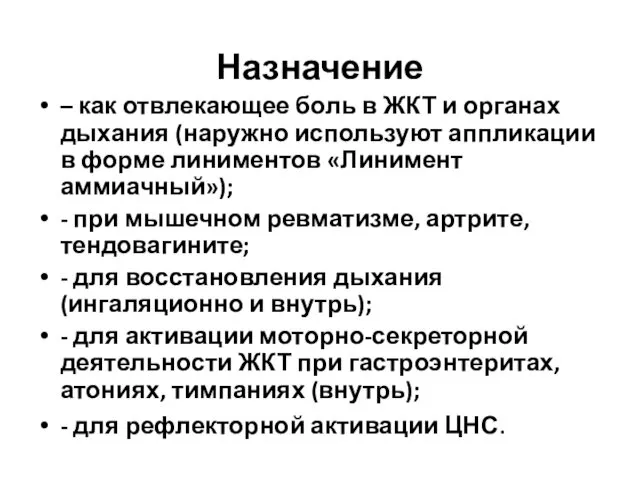 Назначение

• – как отвлекающее боль в ЖКТ и органах дыхания (наружно используют аппликации в форме линиментов «Линимент аммиачный»);

• - при мышечном ревматизме, артрите, тендовагините;

• - для восстановления дыхания (ингаляционно и внутрь);

• - для активации моторно-секреторной деятельности ЖКТ при гастроэнтеритах, атониях, тимпаниях (внутрь);

• - для рефлекторной активации ЦНС.